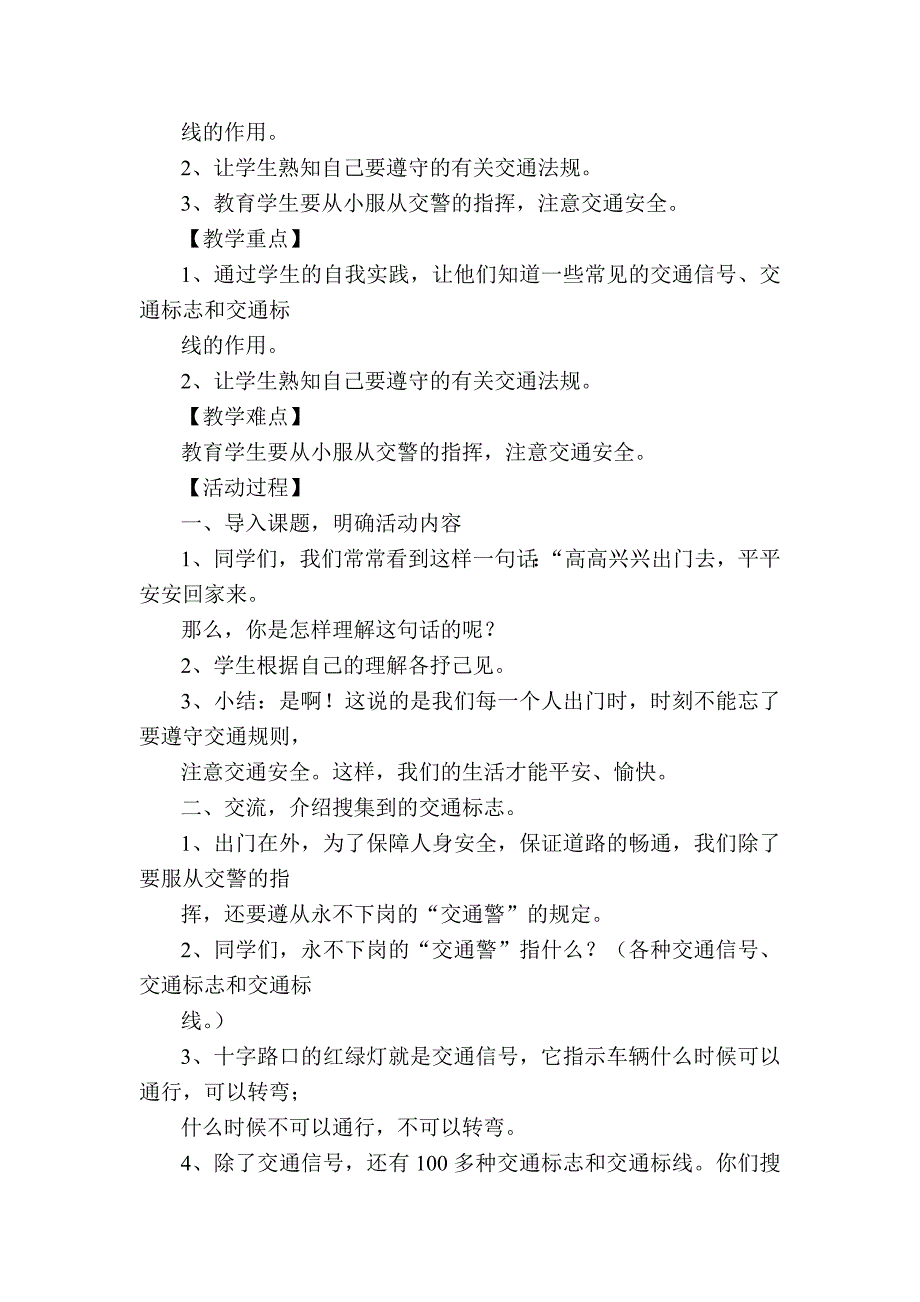 线的作用。

2、让学生熟知自己要遵守的有关交通法规。

3、教育学生要从小服从交警的指挥，注意交通安全。

【教学重点】

1、通过学生的自我实践，让他们知道一些常见的交通信号、交通标志和交通标

线的作用。

2、让学生熟知自己要遵守的有关交通法规。

【教学难点】

教育学生要从小服从交警的指挥，注意交通安全。

【活动过程】

一、导入课题，明确活动内容

1、同学们，我们常常看到这样一句话：“高高兴兴出门去，平平安安回家来。

那么，你是怎样理解这句话的呢？

2、学生根据自己的理解各抒己见。

3、小结：是啊！这说的是我们每一个人出门时，时刻不能忘了要遵守交通规则，

注意交通安全。这样，我们的生活才能平安、愉快。

二、交流，介绍搜集到的交通标志。

1、出门在外，为了保障人身安全，保证道路的畅通，我们除了要服从交警的指

挥，还要遵从永不下岗的“交通警”的规定。

2、同学们，永不下岗的“交通警”指什么？（各种交通信号、交通标志和交通标

线。）

3、十字路口的红绿灯就是交通信号，它指示车辆什么时候可以通行，可以转弯；

什么时候不可以通行，不可以转弯。

4、除了交通信号，还有 100 多种交通标志和交通标线。你们搜